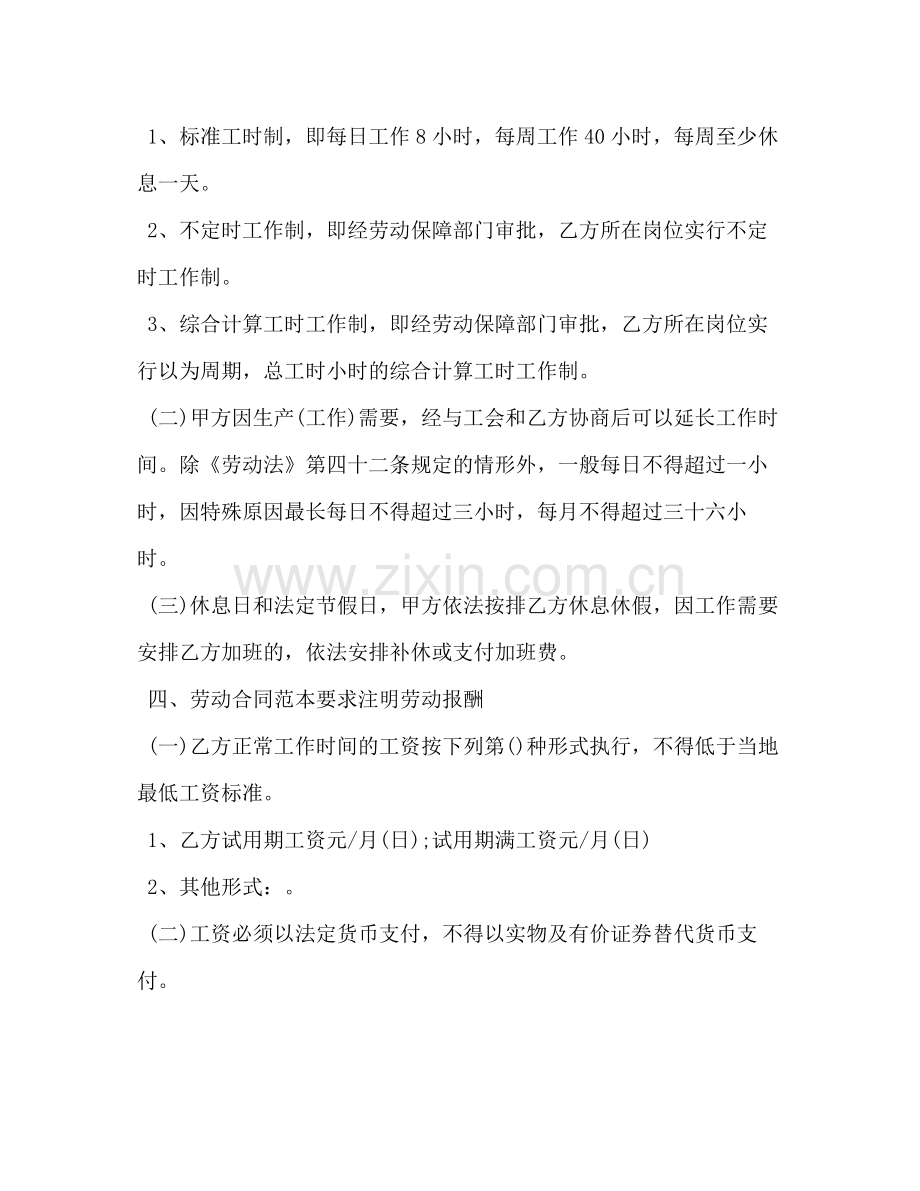 1、标准工时制，即每日工作8小时，每周工作40小时，每周至少休息一天。

2、不定时工作制，即经劳动保障部门审批，乙方所在岗位实行不定时工作制。

3、综合计算工时工作制，即经劳动保障部门审批，乙方所在岗位实行以为周期，总工时小时的综合计算工时工作制。

(二)甲方因生产(工作)需要，经与工会和乙方协商后可以延长工作时间。除《劳动法》第四十二条规定的情形外，一般每日不得超过一小时，因特殊原因最长每日不得超过三小时，每月不得超过三十六小时。

(三)休息日和法定节假日，甲方依法按排乙方休息休假，因工作需要安排乙方加班的，依法安排补休或支付加班费。

四、劳动合同范本要求注明劳动报酬

(一)乙方正常工作时间的工资按下列第()种形式执行，不得低于当地最低工资标准。

1、乙方试用期工资元/月(日);试用期满工资元/月(日)

2、其他形式：。

(二)工资必须以法定货币支付，不得以实物及有价证券替代货币支付。

www.zixin.com.cn